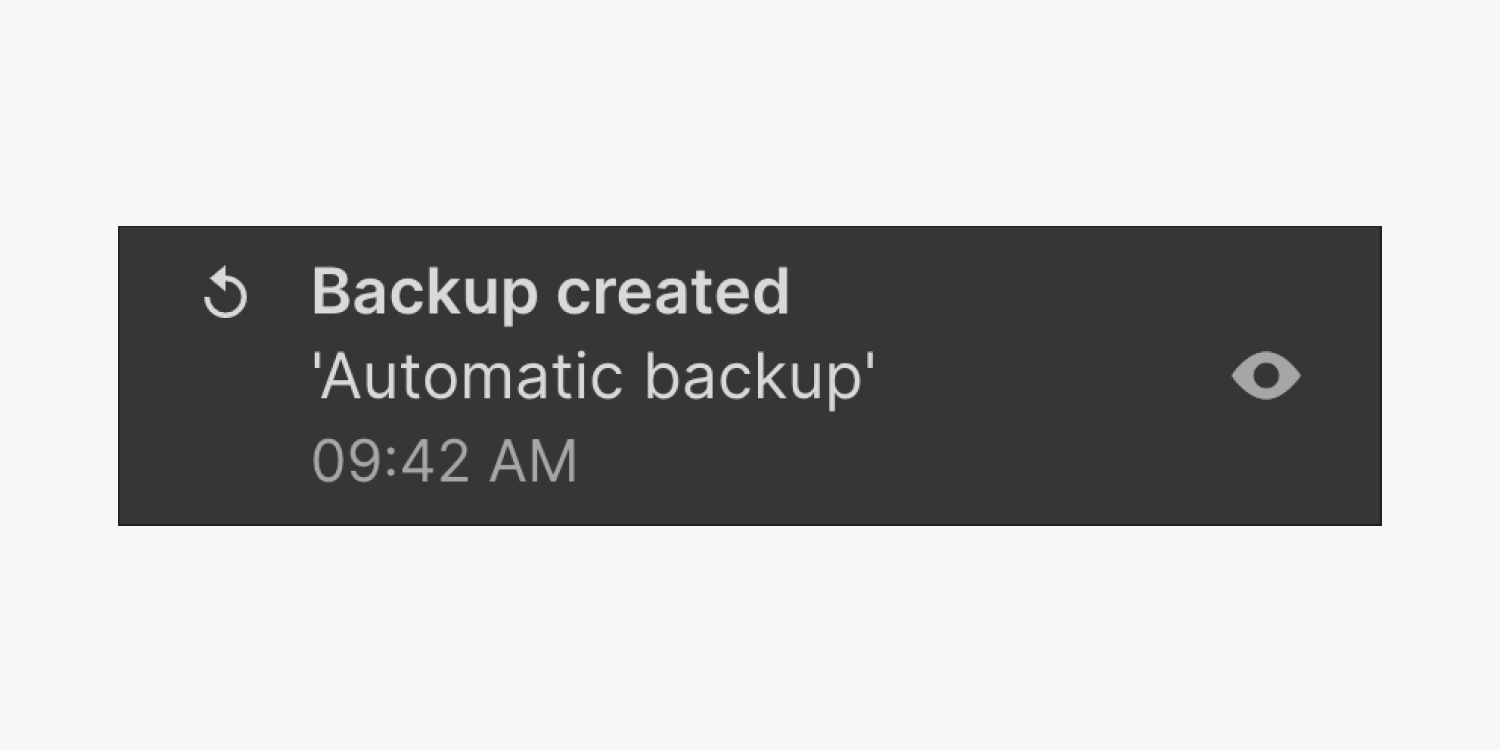 Backup created
'Automatic backup'
09:42 AM